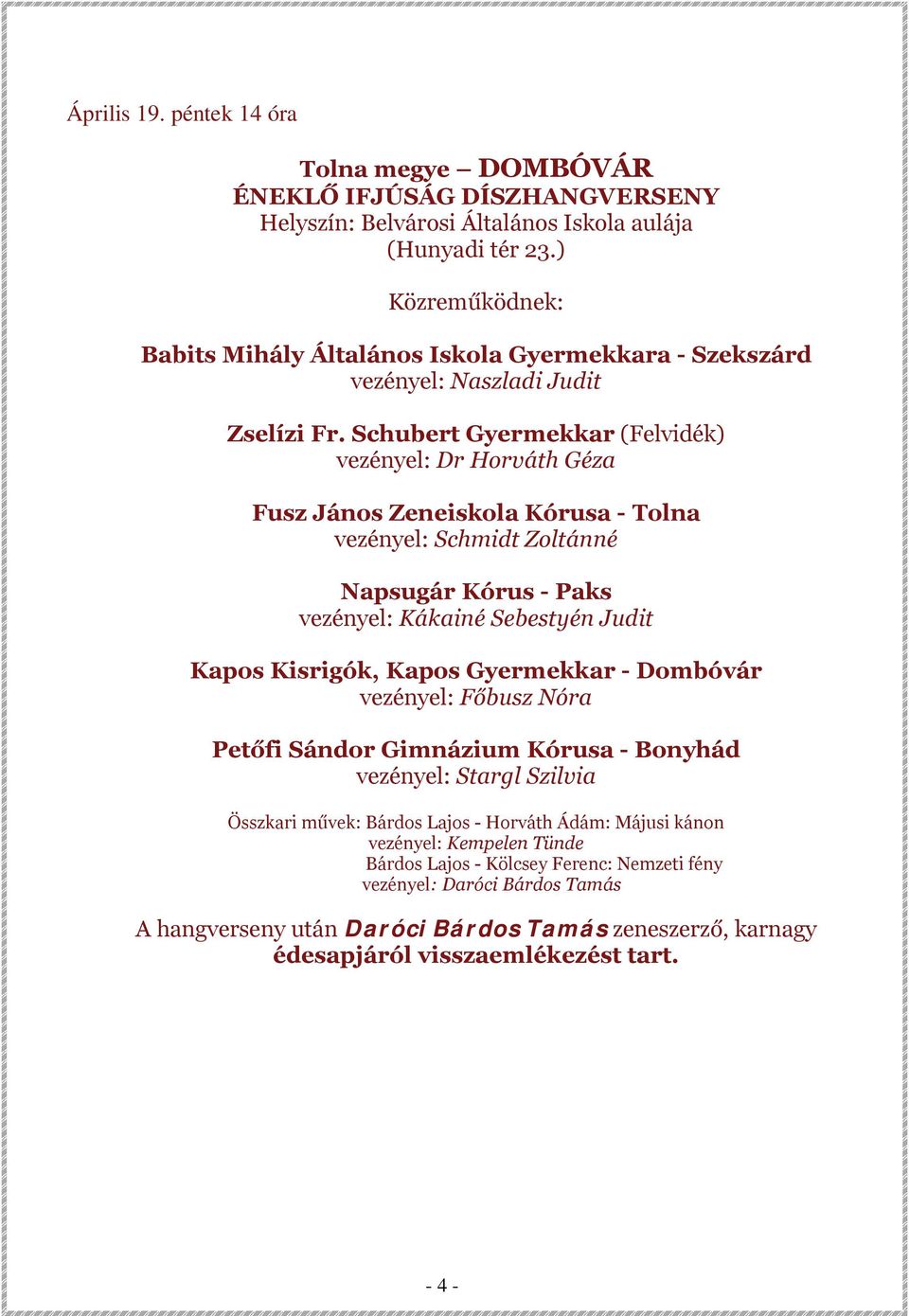 Április 19. péntek 14 óra

Tolna megye – DOMBÓVÁR
ÉNEKLŐ IFJÚSÁG DÍSZHANGVERSENY
Helyszín: Belvárosi Általános Iskola aulája
(Hunyadi tér 23.)

Közreműködnek:

Babits Mihály Általános Iskola Gyermekkara - Szekszárd
vezényel: Naszladi Judit

Zselízi Fr. Schubert Gyermekkar (Felvidék)
vezényel: Dr Horváth Géza

Fusz János Zeneiskola Kórusa - Tolna
vezényel: Schmidt Zoltánné

Napsugár Kórus - Paks
vezényel: Kákainé Sebestyén Judit

Kapos Kisrigók, Kapos Gyermekkar - Dombóvár
vezényel: Főbusz Nóra

Petőfi Sándor Gimnázium Kórusa - Bonyhád
vezényel: Stargl Szilvia

Összkari művek: Bárdos Lajos - Horváth Ádám: Májusi kánon
vezényel: Kempelen Tünde
Bárdos Lajos - Kölcsey Ferenc: Nemzeti fény
vezényel: Daróci Bárdos Tamás

A hangverseny után Daróci Bárdos Tamás zeneszerző, karnagy édesapjáról visszaemlékezést tart.

- 4 -